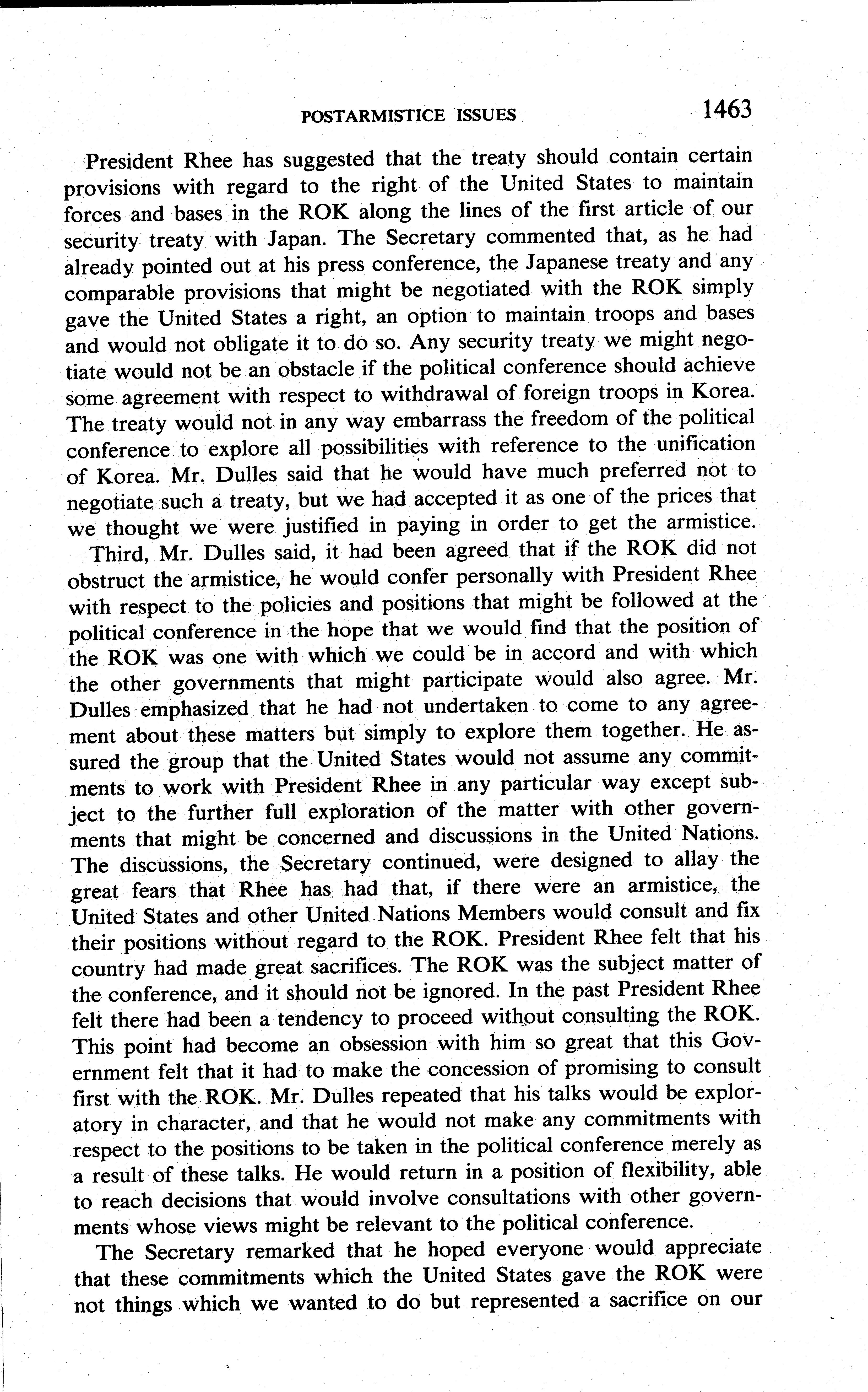 POSTARMISTICE ISSUES 1463

President Rhee has suggested that the treaty should contain certain provisions with regard to the right of the United States to maintain forces and bases in the ROK along the lines of the first article of our security treaty with Japan. The Secretary commented that, as he had already pointed out at his press conference, the Japanese treaty and any comparable provisions that might be negotiated with the ROK simply gave the United States a right, an option to maintain troops and bases and would not obligate it to do so. Any security treaty we might negotiate would not be an obstacle if the political conference should achieve some agreement with respect to withdrawal of foreign troops in Korea. The treaty would not in any way embarrass the freedom of the political conference to explore all possibilities with reference to the unification of Korea. Mr. Dulles said that he would have much preferred not to negotiate such a treaty, but we had accepted it as one of the prices that we thought we were justified in paying in order to get the armistice.

Third, Mr. Dulles said, it had been agreed that if the ROK did not obstruct the armistice, he would confer personally with President Rhee with respect to the policies and positions that might be followed at the political conference in the hope that we would find that the position of the ROK was one with which we could be in accord and with which the other governments that might participate would also agree. Mr. Dulles emphasized that he had not undertaken to come to any agreement about these matters but simply to explore them together. He assured the group that the United States would not assume any commitments to work with President Rhee in any particular way except subject to the further full exploration of the matter with other governments that might be concerned and discussions in the United Nations. The discussions, the Secretary continued, were designed to allay the great fears that Rhee has had that, if there were an armistice, the United States and other United Nations Members would consult and fix their positions without regard to the ROK. President Rhee felt that his country had made great sacrifices. The ROK was the subject matter of the conference, and it should not be ignored. In the past President Rhee felt there had been a tendency to proceed without consulting the ROK. This point had become an obsession with him so great that this Government felt that it had to make the concession of promising to consult first with the ROK. Mr. Dulles repeated that his talks would be exploratory in character, and that he would not make any commitments with respect to the positions to be taken in the political conference merely as a result of these talks. He would return in a position of flexibility, able to reach decisions that would involve consultations with other governments whose views might be relevant to the political conference.

The Secretary remarked that he hoped everyone would appreciate that these commitments which the United States gave the ROK were not things which we wanted to do but represented a sacrifice on our